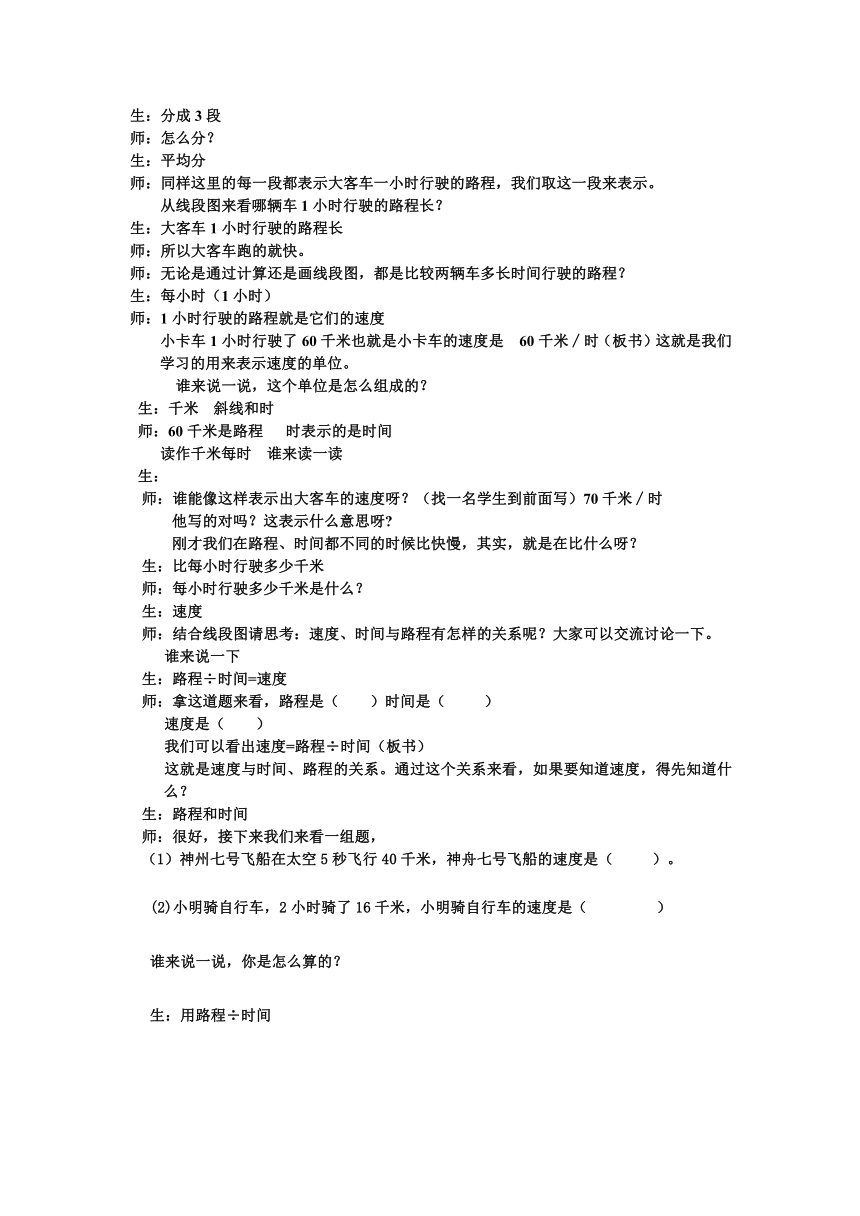 生：分成 3 段
师：怎么分？
生：平均分
师：同样这里的每一段都表示大客车一小时行驶的路程，我们取这一段来表示。
从线段图来看哪辆车 1 小时行驶的路程长？
生：大客车 1 小时行驶的路程长
师：所以大客车跑的就快。
师：无论是通过计算还是画线段图，都是比较两辆车多长时间行驶的路程？
生：每小时（1 小时）
师：1 小时行驶的路程就是它们的速度
小卡车 1 小时行驶了 60 千米也就是小卡车的速度是 60 千米／时（板书）这就是我们学习的用来表示速度的单位。
谁来说一说，这个单位是怎么组成的？
生：千米 斜线和时
师：60 千米是路程 时表示的是时间
读作千米每时 谁来读一读
生：
师：谁能像这样表示出大客车的速度呀？（找一名学生到前面写）70 千米／时
他写的对吗？这表示什么意思呀？
刚才我们在路程、时间都不同的时候比快慢，其实，就是在比什么呀？
生：比每小时行驶多少千米
师：每小时行驶多少千米是什么？
生：速度
师：结合线段图请思考：速度、时间与路程有怎样的关系呢？大家可以交流讨论一下。
谁来说一下
生：路程÷时间=速度
师：拿这道题来看，路程是（ ）时间是（ ）
速度是（ ）
我们可以看出速度=路程÷时间（板书）
这就是速度与时间、路程的关系。通过这个关系来看，如果要知道速度，得先知道什么？
生：路程和时间
师：很好，接下来我们来看一组题，
（1）神州七号飞船在太空 5 秒飞行 40 千米，神舟七号飞船的速度是（ ）。

(2)小明骑自行车，2 小时骑了 16 千米，小明骑自行车的速度是（ ）

谁来说一说，你是怎么算的？

生：用路程÷时间